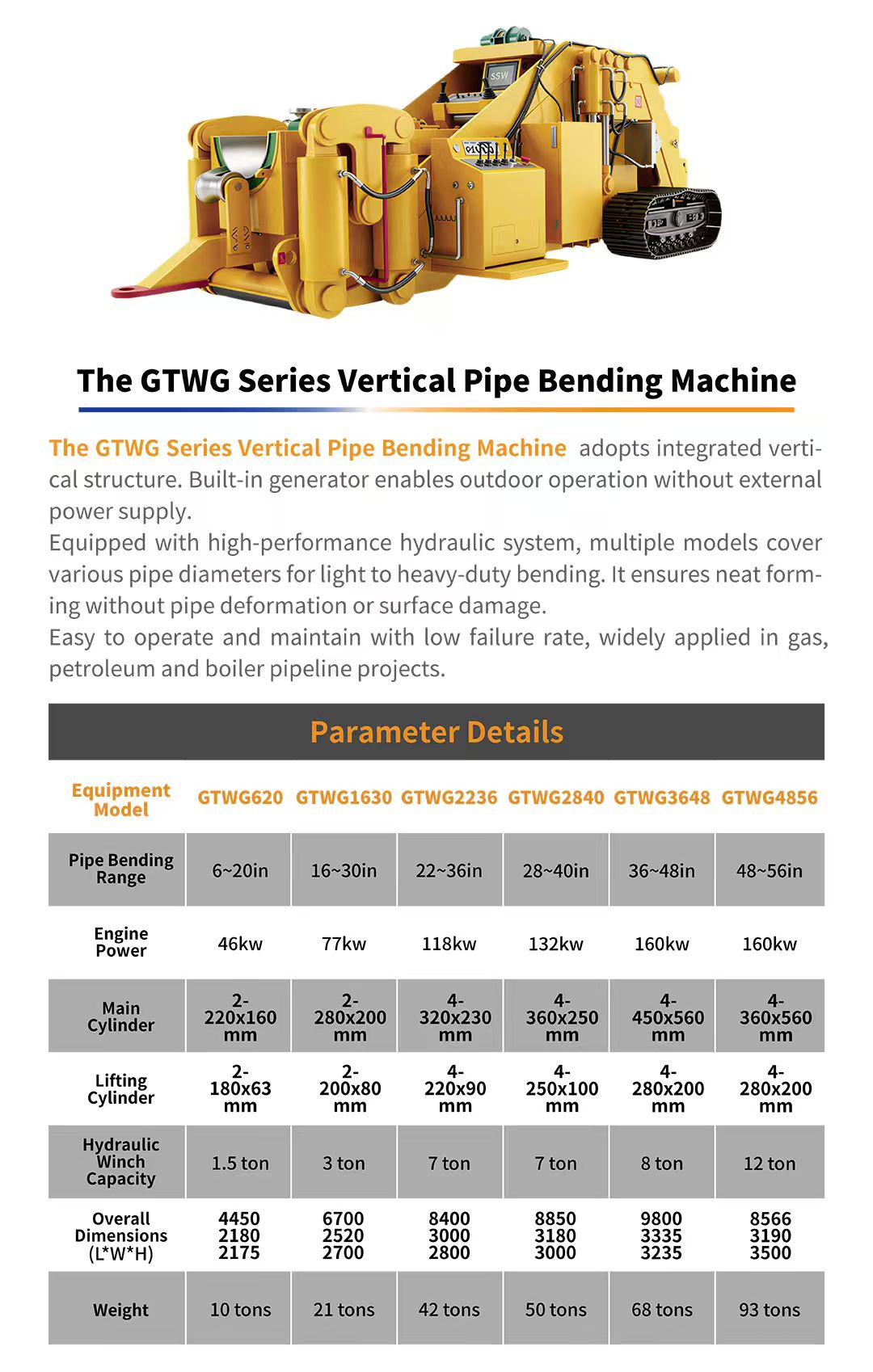 SSW

The GTWG Series Vertical Pipe Bending Machine

The GTWG Series Vertical Pipe Bending Machine adopts integrated vertical structure. Built-in generator enables outdoor operation without external power supply.
Equipped with high-performance hydraulic system, multiple models cover various pipe diameters for light to heavy-duty bending. It ensures neat forming without pipe deformation or surface damage.
Easy to operate and maintain with low failure rate, widely applied in gas, petroleum and boiler pipeline projects.

Parameter Details

| Equipment Model | GTWG620 | GTWG1630 | GTWG2236 | GTWG2840 | GTWG3648 | GTWG4856 |
|---|---|---|---|---|---|---|
| Pipe Bending Range | 6~20in | 16~30in | 22~36in | 28~40in | 36~48in | 48~56in |
| Engine Power | 46kw | 77kw | 118kw | 132kw | 160kw | 160kw |
| Main Cylinder | 2-220x160 mm | 2-280x200 mm | 4-320x230 mm | 4-360x250 mm | 4-450x560 mm | 4-360x560 mm |
| Lifting Cylinder | 2-180x63 mm | 2-200x80 mm | 4-220x90 mm | 4-250x100 mm | 4-280x200 mm | 4-280x200 mm |
| Hydraulic Winch Capacity | 1.5 ton | 3 ton | 7 ton | 7 ton | 8 ton | 12 ton |
| Overall Dimensions (L*W*H) | 4450 2180 2175 | 6700 2520 2700 | 8400 3000 2800 | 8850 3180 3000 | 9800 3335 3235 | 8566 3190 3500 |
| Weight | 10 tons | 21 tons | 42 tons | 50 tons | 68 tons | 93 tons |